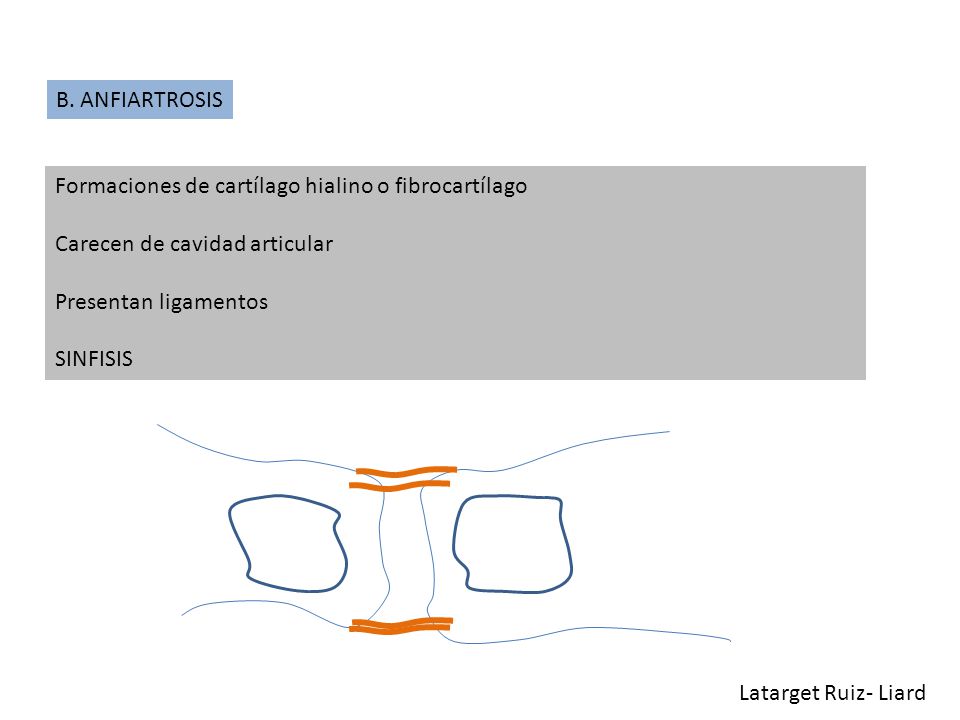 B. ANFIARTROSIS

Formaciones de cartílago hialino o fibrocartílago

Carecen de cavidad articular

Presentan ligamentos

SINFISIS

Latarget Ruiz- Liard